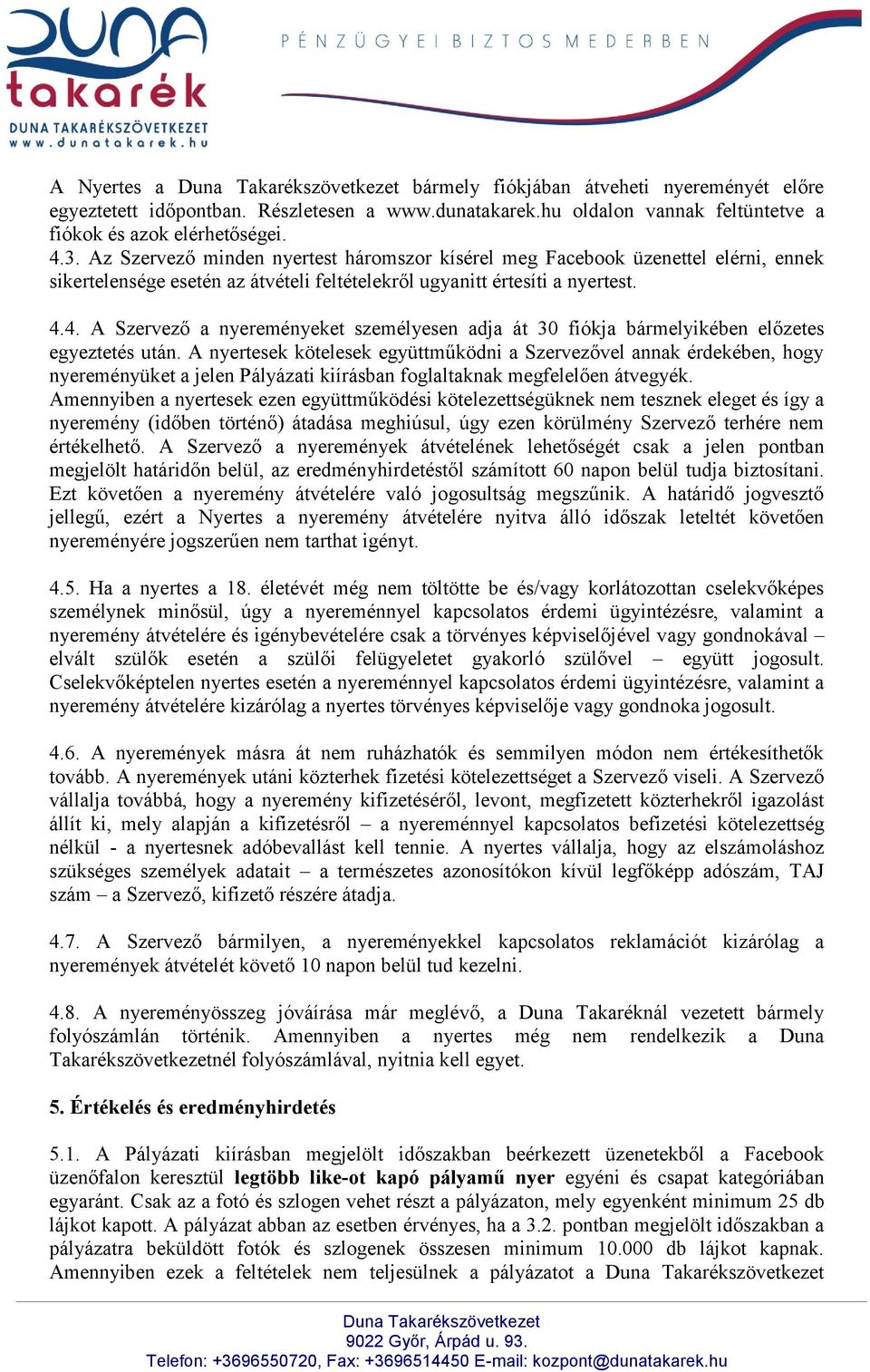 DUNA takarék
DUNA TAKARÉKSZÖVETKEZET
www.dunatakarek.hu

PÉNZÜGYEI BIZTOS MEDERBEN

A Nyertes a Duna Takarékszövetkezet bármely fiókjában átveheti nyereményét előre egyeztetett időpontban. Részletesen a www.dunatakarek.hu oldalon vannak feltüntetve a fiókok és azok elérhetőségei.
4.3. Az Szervező minden nyertest háromszor kísérel meg Facebook üzenettel elérni, ennek sikertelensége esetén az átvételi feltételekről ugyanitt értesíti a nyertest.

4.4. A Szervező a nyereményeket személyesen adja át 30 fiókja bármelyikében előzetes egyeztetés után. A nyertesek kötelesek együttműködni a Szervezővel annak érdekében, hogy nyereményüket a jelen Pályázati kiírásban foglaltaknak megfelelően átvegyék.
Amennyiben a nyertesek ezen együttműködési kötelezettségüknek nem tesznek eleget és így a nyeremény (időben történő) átadása meghiúsul, úgy ezen körülmény Szervező terhére nem értékelhető. A Szervező a nyeremények átvételének lehetőségét csak a jelen pontban megjelölt határidőn belül, az eredményhirdetéstől számított 60 napon belül tudja biztosítani. Ezt követően a nyeremény átvételére való jogosultság megszűnik. A határidő jogvesztő jellegű, ezért a Nyertes a nyeremény átvételére nyitva álló időszak leteltét követően nyereményére jogszerűen nem tarthat igényt.

4.5. Ha a nyertes a 18. életévét még nem töltötte be és/vagy korlátozottan cselekvőképes személynek minősül, úgy a nyereménnyel kapcsolatos érdemi ügyintézésre, valamint a nyeremény átvételére és igénybevételére csak a törvényes képviselőjével vagy gondnokával – elvált szülők esetén a szülői felügyeletet gyakorló szülővel – együtt jogosult. Cselekvőképtelen nyertes esetén a nyereménnyel kapcsolatos érdemi ügyintézésre, valamint a nyeremény átvételére kizárólag a nyertes törvényes képviselője vagy gondnoka jogosult.

4.6. A nyeremények másra át nem ruházhatók és semmilyen módon nem értékesíthetők tovább. A nyeremények utáni közterhek fizetési kötelezettséget a Szervező viseli. A Szervező vállalja továbbá, hogy a nyeremény kifizetéséről, levont, megfizetett közterhekről igazolást állít ki, mely alapján a kifizetésről – a nyereménnyel kapcsolatos befizetési kötelezettség nélkül - a nyertesnek adóbevallást kell tennie. A nyertes vállalja, hogy az elszámoláshoz szükséges személyek adatait – a természetes azonosítókon kívül legfőképp adószám, TAJ szám – a Szervező, kifizető részére átadja.

4.7. A Szervező bármilyen, a nyereményekkel kapcsolatos reklamációt kizárólag a nyeremények átvételét követő 10 napon belül tud kezelni.

4.8. A nyereményösszeg jóváírása már meglévő, a Duna Takaréknál vezetett bármely folyószámlán történik. Amennyiben a nyertes még nem rendelkezik a Duna Takarékszövetkezetnél folyószámlával, nyitnia kell egyet.

5. Értékelés és eredményhirdetés

5.1. A Pályázati kiírásban megjelölt időszakban beérkezett üzenetekből a Facebook üzenőfalon keresztül legtöbb like-ot kapó pályamű nyer egyéni és csapat kategóriában egyaránt. Csak az a fotó és szlogen vehet részt a pályázaton, mely egyenként minimum 25 db lájkot kapott. A pályázat abban az esetben érvényes, ha a 3.2. pontban megjelölt időszakban a pályázatra beküldött fotók és szlogenek összesen minimum 10.000 db lájkot kapnak. Amennyiben ezek a feltételek nem teljesülnek a pályázatot a Duna Takarékszövetkezet

Duna Takarékszövetkezet
9022 Győr, Árpád u. 93.
Telefon: +3696550720, Fax: +3696514450 E-mail: kozpont@dunatakarek.hu